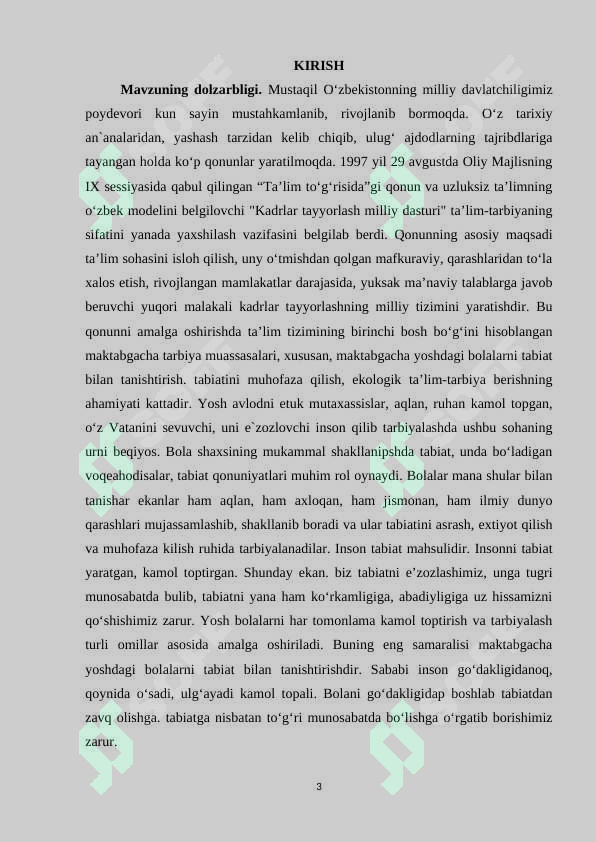 KIRISH

**Mavzuning dolzarbligi.** Mustaqil O‘zbekistonning milliy davlatchiligimiz poydevori kun sayin mustahkamlanib, rivojlanib bormoqda. O‘z tarixiy an`analaridan, yashash tarzidan kelib chiqib, ulug‘ ajdodlarning tajribdlariga tayangan holda ko‘p qonunlar yaratilmoqda. 1997 yil 29 avgustda Oliy Majlisning IX sessiyasida qabul qilingan “Ta’lim to‘g‘risida”gi qonun va uzluksiz ta’limning o‘zbek modelini belgilovchi "Kadrlar tayyorlash milliy dasturi" ta’lim-tarbiyaning sifatini yanada yaxshilash vazifasini belgilab berdi. Qonunning asosiy maqsadi ta’lim sohasini isloh qilish, uny o‘tmishdan qolgan mafkuraviy, qarashlaridan to‘la xalos etish, rivojlangan mamlakatlar darajasida, yuksak ma’naviy talablarga javob beruvchi yuqori malakali kadrlar tayyorlashning milliy tizimini yaratishdir. Bu qonunni amalga oshirishda ta’lim tizimining birinchi bosh bo‘g‘ini hisoblangan maktabgacha tarbiya muassasalari, xususan, maktabgacha yoshdagi bolalarni tabiat bilan tanishtirish. tabiatini muhofaza qilish, ekologik ta’lim-tarbiya berishning ahamiyati kattadir. Yosh avlodni etuk mutaxassislar, aqlan, ruhan kamol topgan, o‘z Vatanini sevuvchi, uni e`zozlovchi inson qilib tarbiyalashda ushbu sohaning urni beqiyos. Bola shaxsining mukammal shakllanipshda tabiat, unda bo‘ladigan voqeahodisalar, tabiat qonuniyatlari muhim rol oynaydi. Bolalar mana shular bilan tanishar ekanlar ham aqlan, ham axloqan, ham jismonan, ham ilmiy dunyo qarashlari mujassamlashib, shakllanib boradi va ular tabiatini asrash, extiyot qilish va muhofaza kilish ruhida tarbiyalanadilar. Inson tabiat mahsulidir. Insonni tabiat yaratgan, kamol toptirgan. Shunday ekan. biz tabiatni e’zozlashimiz, unga tugri munosabatda bulib, tabiatni yana ham ko‘rkamligiga, abadiyligiga uz hissamizni qo‘shishimiz zarur. Yosh bolalarni har tomonlama kamol toptirish va tarbiyalash turli omillar asosida amalga oshiriladi. Buning eng samaralisi maktabgacha yoshdagi bolalarni tabiat bilan tanishtirishdir. Sababi inson go‘dakligidanoq, qoynida o‘sadi, ulg‘ayadi kamol topali. Bolani go‘dakligidap boshlab tabiatdan zavq olishga. tabiatga nisbatan to‘g‘ri munosabatda bo‘lishga o‘rgatib borishimiz zarur.

3